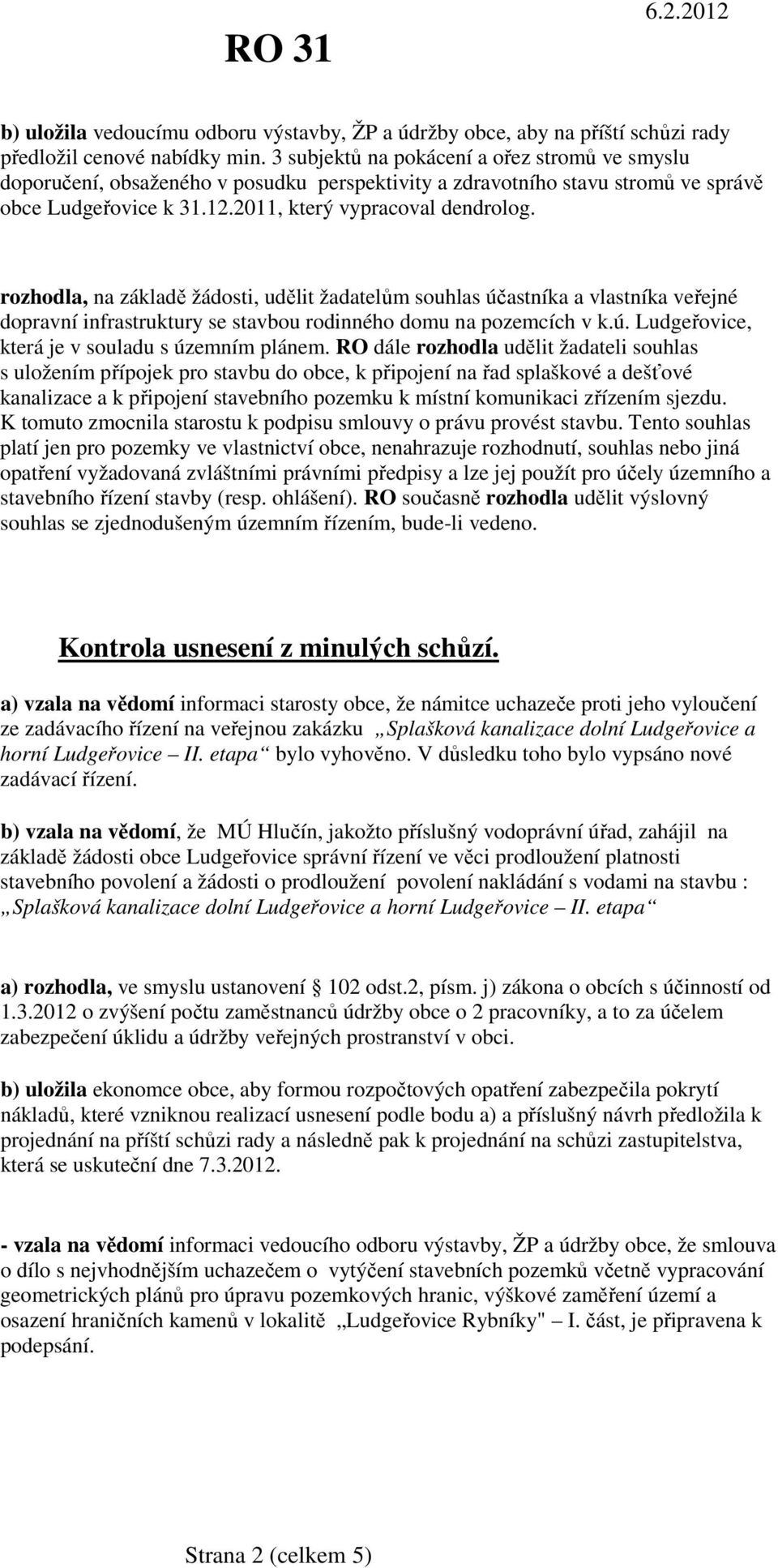 RO 31

6.2.2012

b) uložila vedoucímu odboru výstavby, ŽP a údržby obce, aby na příští schůzi rady předložil cenové nabídky min. 3 subjektů na pokácení a ořez stromů ve smyslu doporučení, obsaženého v posudku perspektivity a zdravotního stavu stromů ve správě obce Ludgeřovice k 31.12.2011, který vypracoval dendrolog.

rozhodla, na základě žádosti, udělit žadatelům souhlas účastníka a vlastníka veřejné dopravní infrastruktury se stavbou rodinného domu na pozemcích v k.ú. Ludgeřovice, která je v souladu s územním plánem. RO dále rozhodla udělit žadateli souhlas s uložením přípojek pro stavbu do obce, k připojení na řad splaškové a dešťové kanalizace a k připojení stavebního pozemku k místní komunikaci zřízením sjezdu. K tomuto zmocnila starostu k podpisu smlouvy o právu provést stavbu. Tento souhlas platí jen pro pozemky ve vlastnictví obce, nenahrazuje rozhodnutí, souhlas nebo jiná opatření vyžadovaná zvláštními právními předpisy a lze jej použít pro účely územního a stavebního řízení stavby (resp. ohlášení). RO současně rozhodla udělit výslovný souhlas se zjednodušeným územním řízením, bude-li vedeno.

Kontrola usnesení z minulých schůzí.

a) vzala na vědomí informaci starosty obce, že námitce uchazeče proti jeho vyloučení ze zadávacího řízení na veřejnou zakázku „Splašková kanalizace dolní Ludgeřovice a horní Ludgeřovice – II. etapa“ bylo vyhověno. V důsledku toho bylo vypsáno nové zadávací řízení.

b) vzala na vědomí, že MÚ Hlučín, jakožto příslušný vodoprávní úřad, zahájil na základě žádosti obce Ludgeřovice správní řízení ve věci prodloužení platnosti stavebního povolení a žádosti o prodloužení povolení nakládání s vodami na stavbu : „Splašková kanalizace dolní Ludgeřovice a horní Ludgeřovice – II. etapa“

a) rozhodla, ve smyslu ustanovení 102 odst.2, písm. j) zákona o obcích s účinností od 1.3.2012 o zvýšení počtu zaměstnanců údržby obce o 2 pracovníky, a to za účelem zabezpečení úklidu a údržby veřejných prostranství v obci.

b) uložila ekonomce obce, aby formou rozpočtových opatření zabezpečila pokrytí nákladů, které vzniknou realizací usnesení podle bodu a) a příslušný návrh předložila k projednání na příští schůzi rady a následně pak k projednání na schůzi zastupitelstva, která se uskuteční dne 7.3.2012.

- vzala na vědomí informaci vedoucího odboru výstavby, ŽP a údržby obce, že smlouva o dílo s nejvhodnějším uchazečem o vytýčení stavebních pozemků včetně vypracování geometrických plánů pro úpravu pozemkových hranic, výškové zaměření území a osazení hraničních kamenů v lokalitě „Ludgeřovice Rybníky" – I. část, je připravena k podepsání.

Strana 2 (celkem 5)